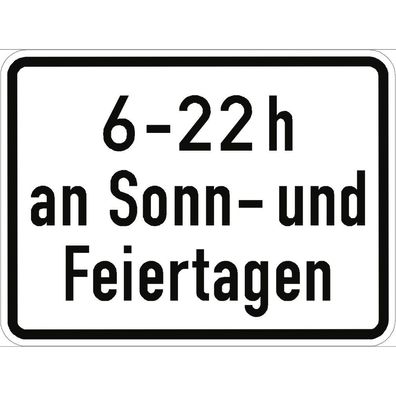 6-22 h
an Sonn- und
Feiertagen